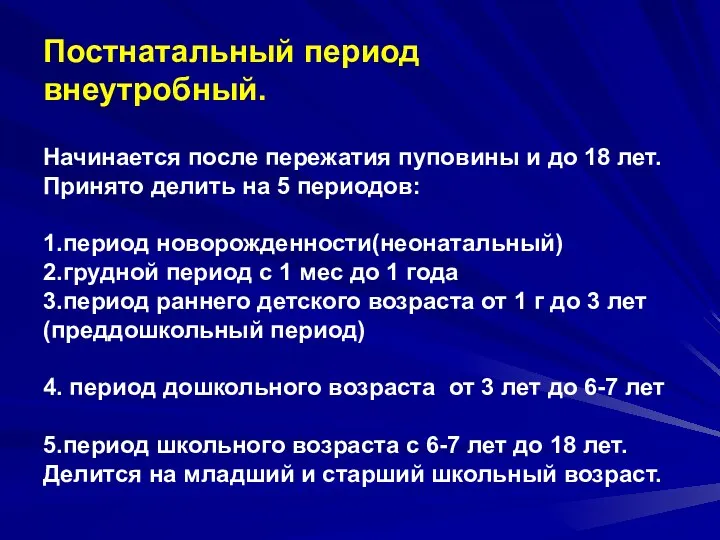 Постнатальный период внеутробный.

Начинается после пережатия пуповины и до 18 лет. Принято делить на 5 периодов:

1.период новорожденности(неонатальный)
2.грудной период с 1 мес до 1 года
3.период раннего детского возраста от 1 г до 3 лет (преддошкольный период)

4. период дошкольного возраста от 3 лет до 6-7 лет

5.период школьного возраста с 6-7 лет до 18 лет. Делится на младший и старший школьный возраст.